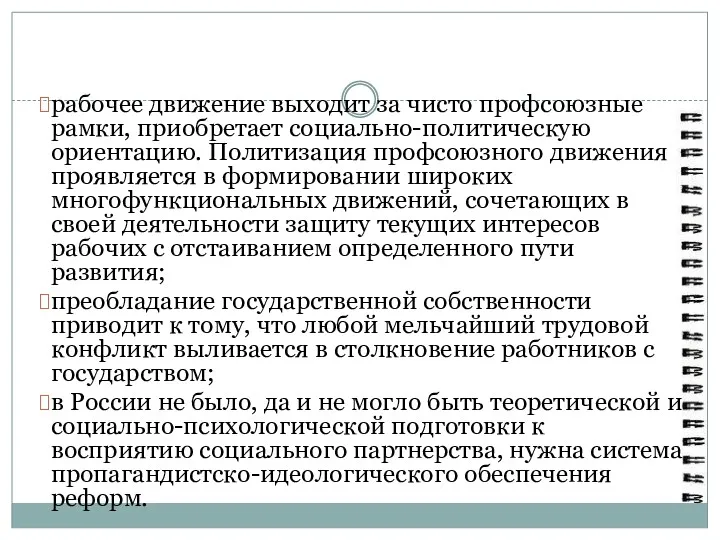 рабочее движение выходит за чисто профсоюзные рамки, приобретает социально-политическую ориентацию. Политизация профсоюзного движения проявляется в формировании широких многофункциональных движений, сочетающих в своей деятельности защиту текущих интересов рабочих с отстаиванием определенного пути развития;

преобладание государственной собственности приводит к тому, что любой мельчайший трудовой конфликт выливается в столкновение работников с государством;

в России не было, да и не могло быть теоретической и социально-психологической подготовки к восприятию социального партнерства, нужна система пропагандистско-идеологического обеспечения реформ.